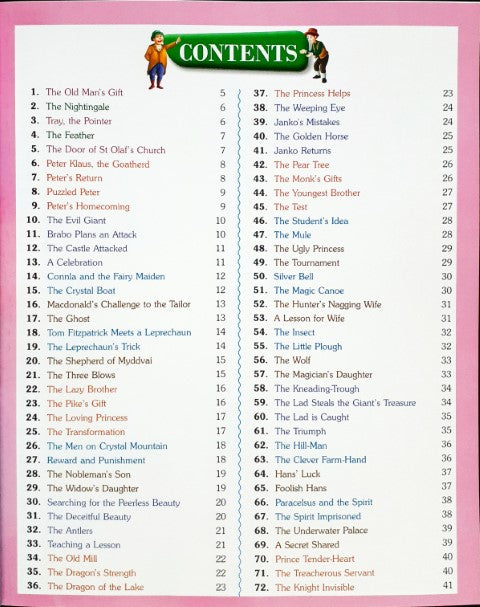 CONTENTS

1. The Old Man's Gift 5
2. The Nightingale 6
3. Tray, the Pointer 6
4. The Feather 7
5. The Door of St Olaf's Church 7
6. Peter Klaus, the Goatherd 8
7. Peter's Return 8
8. Puzzled Peter 9
9. Peter's Homecoming 9
10. The Evil Giant 10
11. Brabo Plans an Attack 10
12. The Castle Attacked 11
13. A Celebration 11
14. Connla and the Fairy Maiden 12
15. The Crystal Boat 12
16. Macdonald's Challenge to the Tailor 13
17. The Ghost 13
18. Tom Fitzpatrick Meets a Leprechaun 14
19. The Leprechaun's Trick 14
20. The Shepherd of Myddvai 15
21. The Three Blows 15
22. The Lazy Brother 16
23. The Pike's Gift 16
24. The Loving Princess 17
25. The Transformation 17
26. The Men on Crystal Mountain 18
27. Reward and Punishment 18
28. The Nobleman's Son 19
29. The Widow's Daughter 19
30. Searching for the Peerless Beauty 20
31. The Deceitful Beauty 20
32. The Antlers 21
33. Teaching a Lesson 21
34. The Old Mill 22
35. The Dragon's Strength 22
36. The Dragon of the Lake 23

37. The Princess Helps 23
38. The Weeping Eye 24
39. Janko's Mistakes 24
40. The Golden Horse 25
41. Janko Returns 25
42. The Pear Tree 26
43. The Monk's Gifts 26
44. The Youngest Brother 27
45. The Test 27
46. The Student's Idea 28
47. The Mule 28
48. The Ugly Princess 29
49. The Tournament 29
50. Silver Bell 30
51. The Magic Canoe 30
52. The Hunter's Nagging Wife 31
53. A Lesson for Wife 31
54. The Insect 32
55. The Little Plough 32
56. The Wolf 33
57. The Magician's Daughter 33
58. The Kneading-Trough 34
59. The Lad Steals the Giant's Treasure 34
60. The Lad is Caught 35
61. The Triumph 35
62. The Hill-Man 36
63. The Clever Farm-Hand 36
64. Hans' Luck 37
65. Foolish Hans 37
66. Paracelsus and the Spirit 38
67. The Spirit Imprisoned 38
68. The Underwater Palace 39
69. A Secret Shared 39
70. Prince Tender-Heart 40
71. The Treacherous Servant 40
72. The Knight Invisible 41